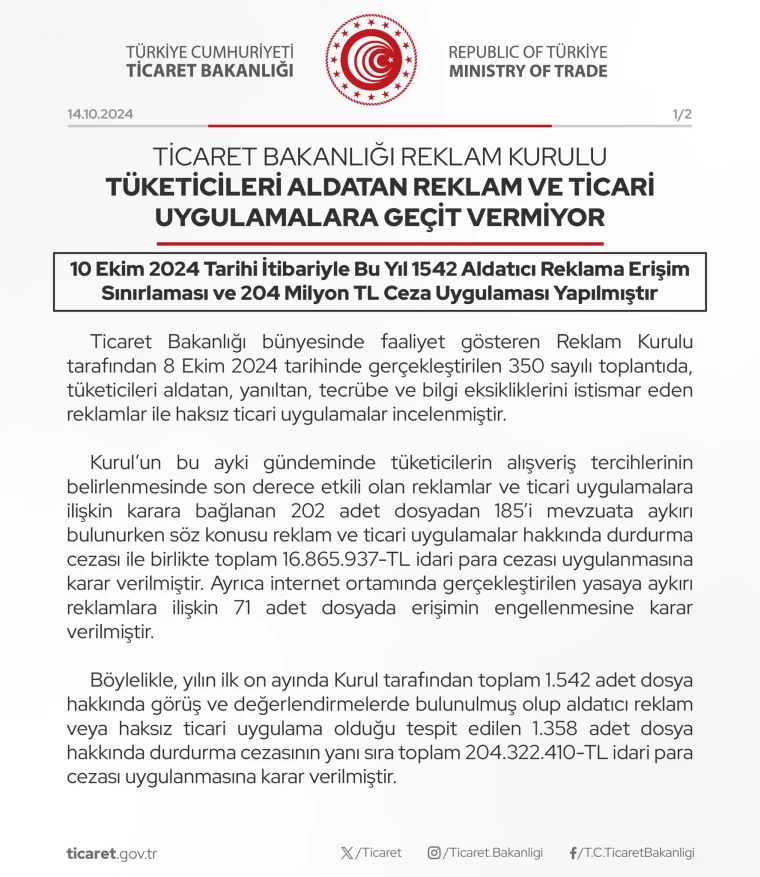 TÜRKİYE CUMHURİYETİ
TİCARET BAKANLIĞI

REPUBLIC OF TÜRKİYE
MINISTRY OF TRADE

14.10.2024

1/2

TİCARET BAKANLIĞI REKLAM KURULU
TÜKETİCİLERİ ALDATAN REKLAM VE TİCARİ UYGULAMALARA GEÇİT VERMİYOR

10 Ekim 2024 Tarihi İtibariyle Bu Yıl 1542 Aldatıcı Reklama Erişim Sınırlaması ve 204 Milyon TL Ceza Uygulaması Yapılmıştır

Ticaret Bakanlığı bünyesinde faaliyet gösteren Reklam Kurulu tarafından 8 Ekim 2024 tarihinde gerçekleştirilen 350 sayılı toplantıda, tüketicileri aldatan, yanıltan, tecrübe ve bilgi eksikliklerini istismar eden reklamlar ile haksız ticari uygulamalar incelenmiştir.

Kurul'un bu ayki gündeminde tüketicilerin alışveriş tercihlerinin belirlenmesinde son derece etkili olan reklamlar ve ticari uygulamalara ilişkin karara bağlanan 202 adet dosyadan 185'i mevzuata aykırı bulunurken söz konusu reklam ve ticari uygulamalar hakkında durdurma cezası ile birlikte toplam 16.865.937-TL idari para cezası uygulanmasına karar verilmiştir. Ayrıca internet ortamında gerçekleştirilen yasaya aykırı reklamlara ilişkin 71 adet dosyada erişimin engellenmesine karar verilmiştir.

Böylelikle, yılın ilk on ayında Kurul tarafından toplam 1.542 adet dosya hakkında görüş ve değerlendirmelerde bulunulmuş olup aldatıcı reklam veya haksız ticari uygulama olduğu tespit edilen 1.358 adet dosya hakkında durdurma cezasının yanı sıra toplam 204.322.410-TL idari para cezası uygulanmasına karar verilmiştir.

ticaret.gov.tr

/Ticaret

/Ticaret.Bakanligi

/T.C.TicaretBakanligi